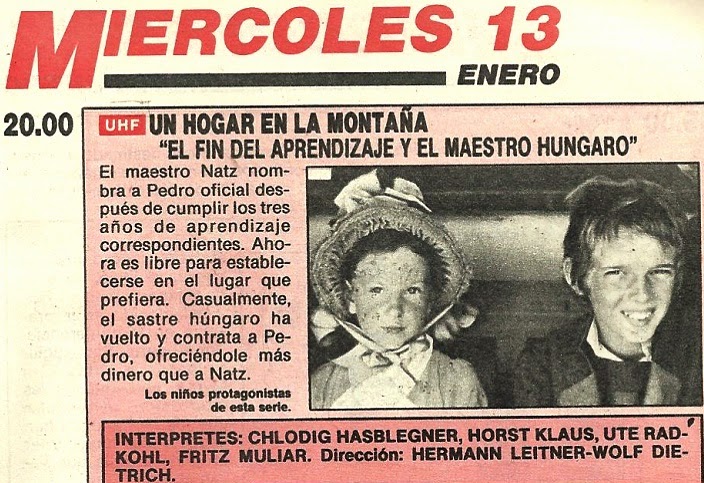 MIERCOLES 13

ENERO

20.00

UHF UN HOGAR EN LA MONTAÑA

"EL FIN DEL APRENDIZAJE Y EL MAESTRO HUNGARO"

El maestro Natz nombra a Pedro oficial después de cumplir los tres años de aprendizaje correspondientes. Ahora es libre para establecerse en el lugar que prefiera. Casualmente, el sastre húngaro ha vuelto y contrata a Pedro, ofreciéndole más dinero que a Natz.

Los niños protagonistas de esta serie.

INTERPRETES: CHLODIG HASBLEGNER, HORST KLAUS, UTE RADKOHL, FRITZ MULIAR. Dirección: HERMANN LEITNER-WOLF DIETRICH.